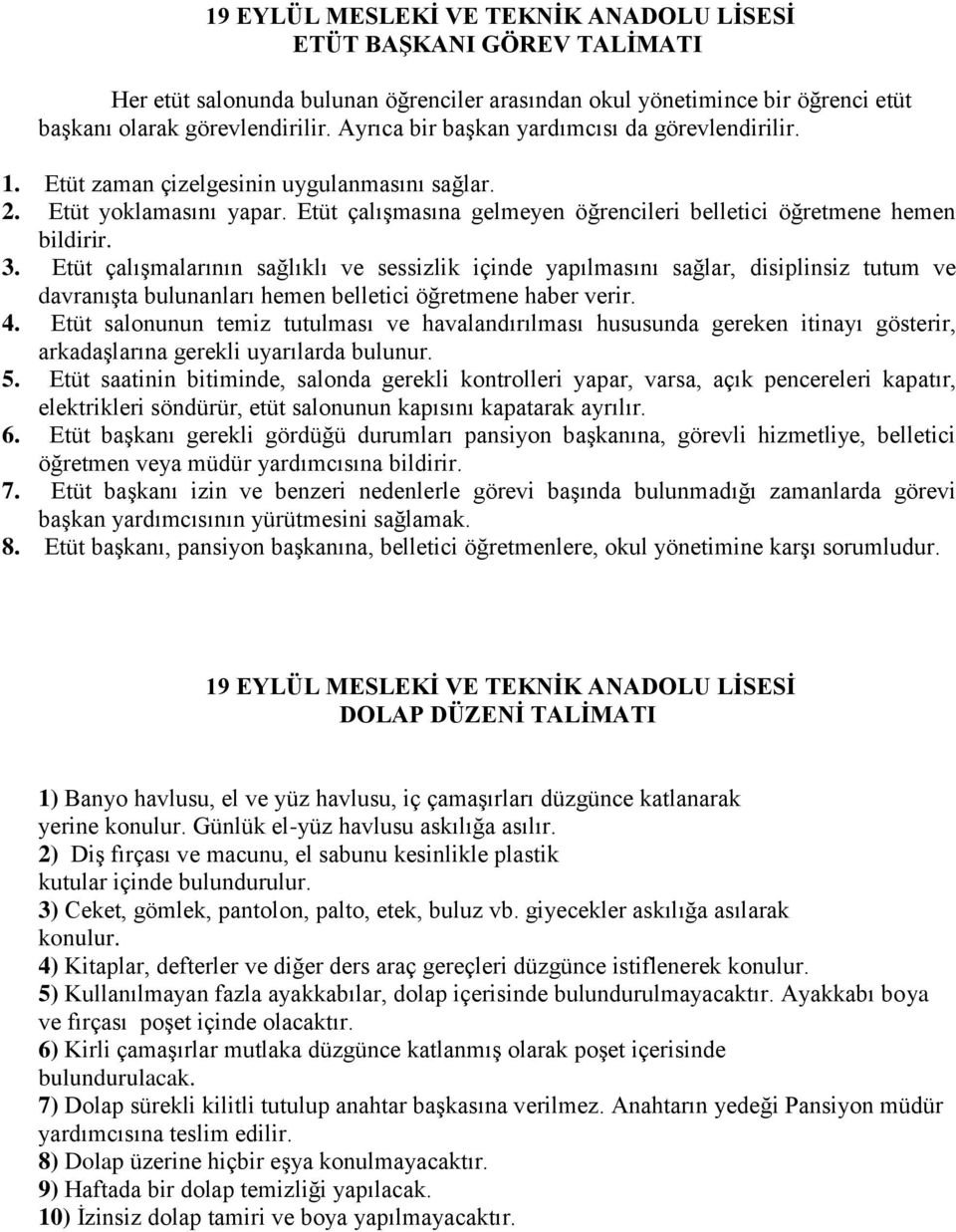 19 EYLÜL MESLEKİ VE TEKNİK ANADOLU LİSESİ
ETÜT BAŞKANI GÖREV TALİMATI

Her etüt salonunda bulunan öğrenciler arasından okul yönetimince bir öğrenci etüt başkanı olarak görevlendirilir. Ayrıca bir başkan yardımcısı da görevlendirilir.

1. Etüt zaman çizelgesinin uygulanmasını sağlar.
2. Etüt yoklamasını yapar. Etüt çalışmasına gelmeyen öğrencileri belletici öğretmene hemen bildirir.
3. Etüt çalışmalarının sağlıklı ve sessizlik içinde yapılmasını sağlar, disiplinsiz tutum ve davranışta bulunanları hemen belletici öğretmene haber verir.
4. Etüt salonunun temiz tutulması ve havalandırılması hususunda gereken itinayı gösterir, arkadaşlarına gerekli uyarılarda bulunur.
5. Etüt saatinin bitiminde, salonda gerekli kontrolleri yapar, varsa, açık pencereleri kapatır, elektrikleri söndürür, etüt salonunun kapısını kapatarak ayrılır.
6. Etüt başkanı gerekli gördüğü durumları pansiyon başkanına, görevli hizmetliye, belletici öğretmen veya müdür yardımcısına bildirir.
7. Etüt başkanı izin ve benzeri nedenlerle görevi başında bulunmadığı zamanlarda görevi başkan yardımcısının yürütmesini sağlamak.
8. Etüt başkanı, pansiyon başkanına, belletici öğretmenlere, okul yönetimine karşı sorumludur.

19 EYLÜL MESLEKİ VE TEKNİK ANADOLU LİSESİ
DOLAP DÜZENİ TALİMATI

1) Banyo havlusu, el ve yüz havlusu, iç çamaşırları düzgünce katlanarak yerine konulur. Günlük el-yüz havlusu askılığa asılır.
2) Diş fırçası ve macunu, el sabunu kesinlikle plastik kutular içinde bulundurulur.
3) Ceket, gömlek, pantolon, palto, etek, buluz vb. giyecekler askılığa asılarak konulur.
4) Kitaplar, defterler ve diğer ders araç gereçleri düzgünce istiflenerek konulur.
5) Kullanılmayan fazla ayakkabılar, dolap içerisinde bulundurulmayacaktır. Ayakkabı boya ve fırçası poşet içinde olacaktır.
6) Kirli çamaşırlar mutlaka düzgünce katlanmış olarak poşet içerisinde bulundurulacak.
7) Dolap sürekli kilitli tutulup anahtar başkasına verilmez. Anahtarın yedeği Pansiyon müdür yardımcısına teslim edilir.
8) Dolap üzerine hiçbir eşya konulmayacaktır.
9) Haftada bir dolap temizliği yapılacak.
10) İzinsiz dolap tamiri ve boya yapılmayacaktır.